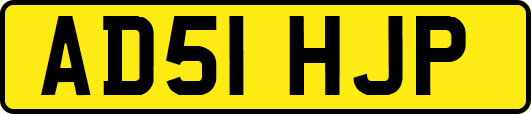 AD51 HJP